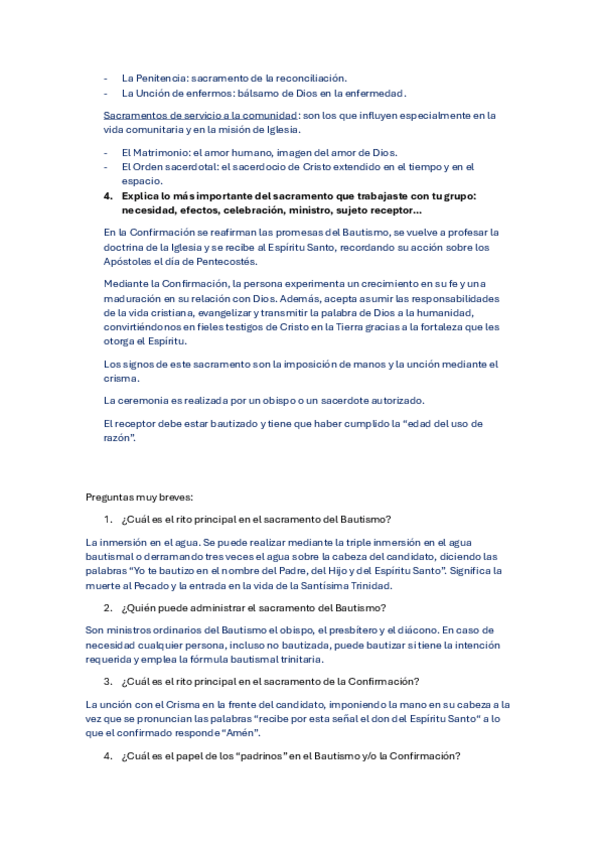 - La Penitencia: sacramento de la reconciliación.
- La Unción de enfermos: bálsamo de Dios en la enfermedad.

Sacramentos de servicio a la comunidad: son los que influyen especialmente en la vida comunitaria y en la misión de Iglesia.

- El Matrimonio: el amor humano, imagen del amor de Dios.
- El Orden sacerdotal: el sacerdocio de Cristo extendido en el tiempo y en el espacio.

4. Explica lo más importante del sacramento que trabajaste con tu grupo: necesidad, efectos, celebración, ministro, sujeto receptor…

En la Confirmación se reafirman las promesas del Bautismo, se vuelve a profesar la doctrina de la Iglesia y se recibe al Espíritu Santo, recordando su acción sobre los Apóstoles el día de Pentecostés.

Mediante la Confirmación, la persona experimenta un crecimiento en su fe y una maduración en su relación con Dios. Además, acepta asumir las responsabilidades de la vida cristiana, evangelizar y transmitir la palabra de Dios a la humanidad, convirtiéndonos en fieles testigos de Cristo en la Tierra gracias a la fortaleza que les otorga el Espíritu.

Los signos de este sacramento son la imposición de manos y la unción mediante el crisma.

La ceremonia es realizada por un obispo o un sacerdote autorizado.

El receptor debe estar bautizado y tiene que haber cumplido la "edad del uso de razón".

Preguntas muy breves:

1. ¿Cuál es el rito principal en el sacramento del Bautismo?

La inmersión en el agua. Se puede realizar mediante la triple inmersión en el agua bautismal o derramando tres veces el agua sobre la cabeza del candidato, diciendo las palabras "Yo te bautizo en el nombre del Padre, del Hijo y del Espíritu Santo". Significa la muerte al Pecado y la entrada en la vida de la Santísima Trinidad.

2. ¿Quién puede administrar el sacramento del Bautismo?

Son ministros ordinarios del Bautismo el obispo, el presbítero y el diácono. En caso de necesidad cualquier persona, incluso no bautizada, puede bautizar si tiene la intención requerida y emplea la fórmula bautismal trinitaria.

3. ¿Cuál es el rito principal en el sacramento de la Confirmación?

La unción con el Crisma en la frente del candidato, imponiendo la mano en su cabeza a la vez que se pronuncian las palabras "recibe por esta señal el don del Espíritu Santo" a lo que el confirmado responde "Amén".

4. ¿Cuál es el papel de los "padrinos" en el Bautismo y/o la Confirmación?